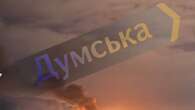 Думська